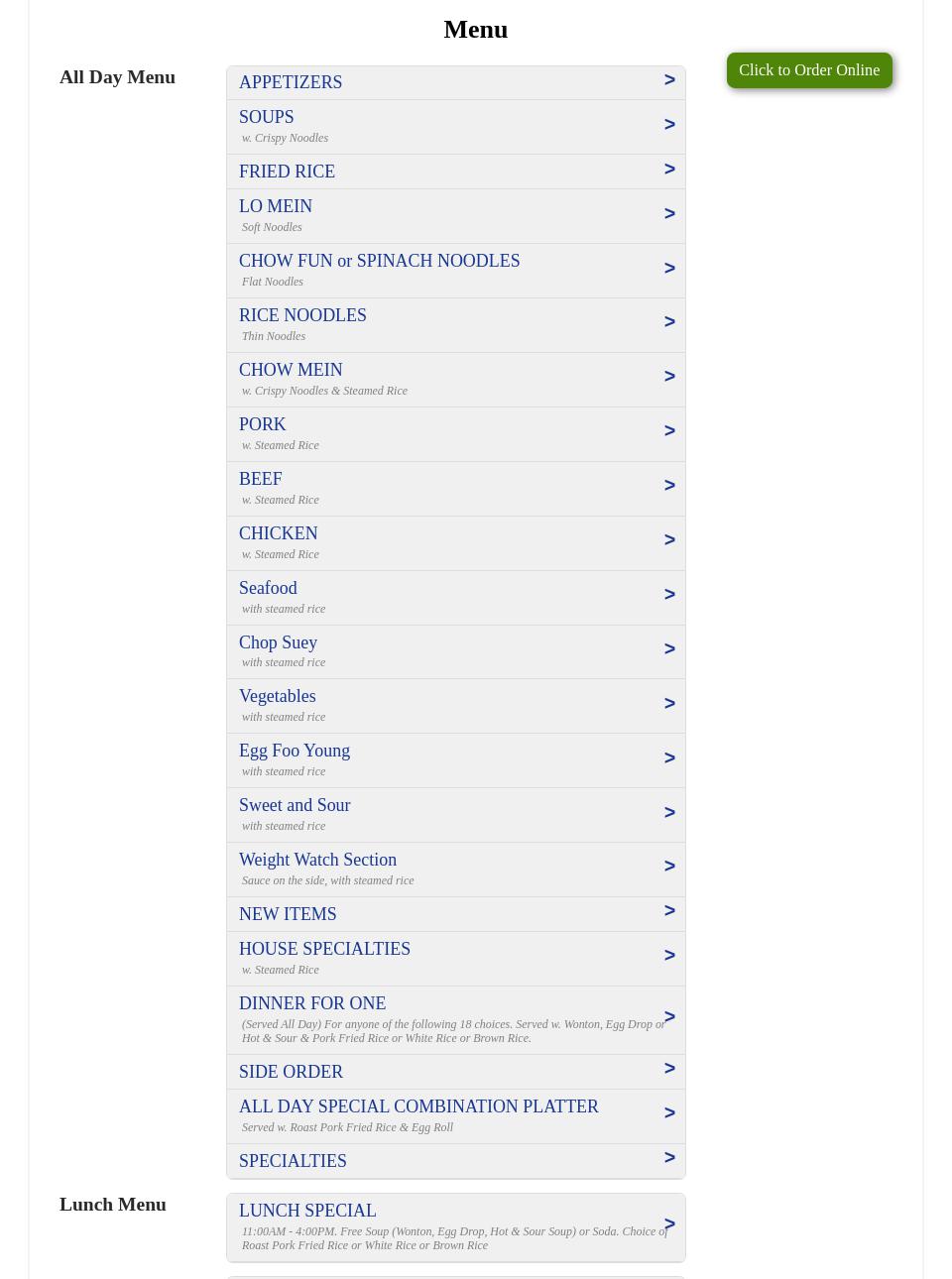 Menu

Click to Order Online

All Day Menu

APPETIZERS >

SOUPS >
w. Crispy Noodles

FRIED RICE >

LO MEIN >
Soft Noodles

CHOW FUN or SPINACH NOODLES >
Flat Noodles

RICE NOODLES >
Thin Noodles

CHOW MEIN >
w. Crispy Noodles & Steamed Rice

PORK >
w. Steamed Rice

BEEF >
w. Steamed Rice

CHICKEN >
w. Steamed Rice

Seafood >
with steamed rice

Chop Suey >
with steamed rice

Vegetables >
with steamed rice

Egg Foo Young >
with steamed rice

Sweet and Sour >
with steamed rice

Weight Watch Section >
Sauce on the side, with steamed rice

NEW ITEMS >

HOUSE SPECIALTIES >
w. Steamed Rice

DINNER FOR ONE >
(Served All Day) For anyone of the following 18 choices. Served w. Wonton, Egg Drop or Hot & Sour & Pork Fried Rice or White Rice or Brown Rice.

SIDE ORDER >

ALL DAY SPECIAL COMBINATION PLATTER >
Served w. Roast Pork Fried Rice & Egg Roll

SPECIALTIES >

Lunch Menu

LUNCH SPECIAL >
11:00AM - 4:00PM. Free Soup (Wonton, Egg Drop, Hot & Sour Soup) or Soda. Choice of Roast Pork Fried Rice or White Rice or Brown Rice